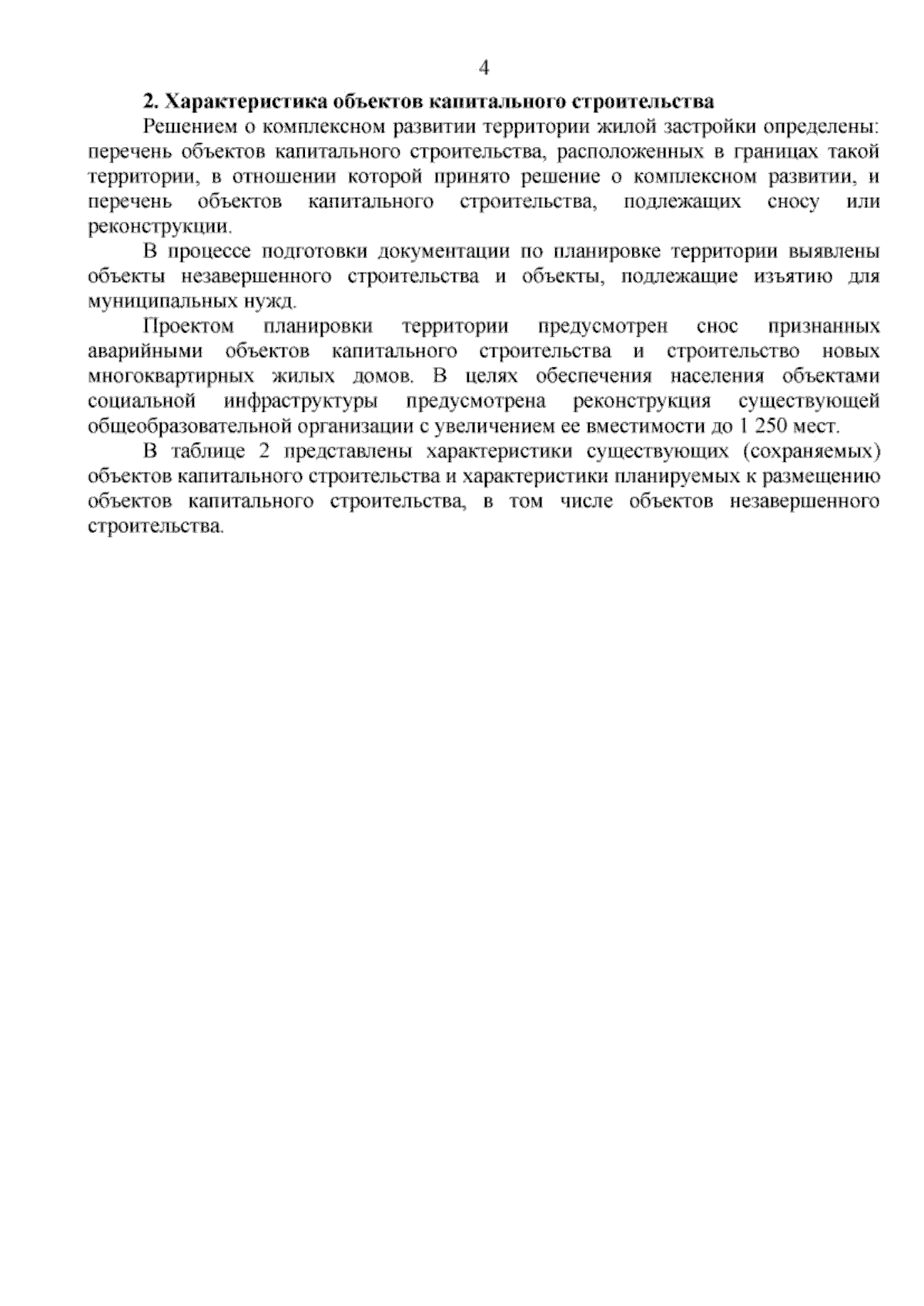 4

2. Характеристика объектов капитального строительства

Решением о комплексном развитии территории жилой застройки определены: перечень объектов капитального строительства, расположенных в границах такой территории, в отношении которой принято решение о комплексном развитии, и перечень объектов капитального строительства, подлежащих сносу или реконструкции.

В процессе подготовки документации по планировке территории выявлены объекты незавершенного строительства и объекты, подлежащие изъятию для муниципальных нужд.

Проектом планировки территории предусмотрен снос признанных аварийными объектов капитального строительства и строительство новых многоквартирных жилых домов. В целях обеспечения населения объектами социальной инфраструктуры предусмотрена реконструкция существующей общеобразовательной организации с увеличением ее вместимости до 1 250 мест.

В таблице 2 представлены характеристики существующих (сохраняемых) объектов капитального строительства и характеристики планируемых к размещению объектов капитального строительства, в том числе объектов незавершенного строительства.